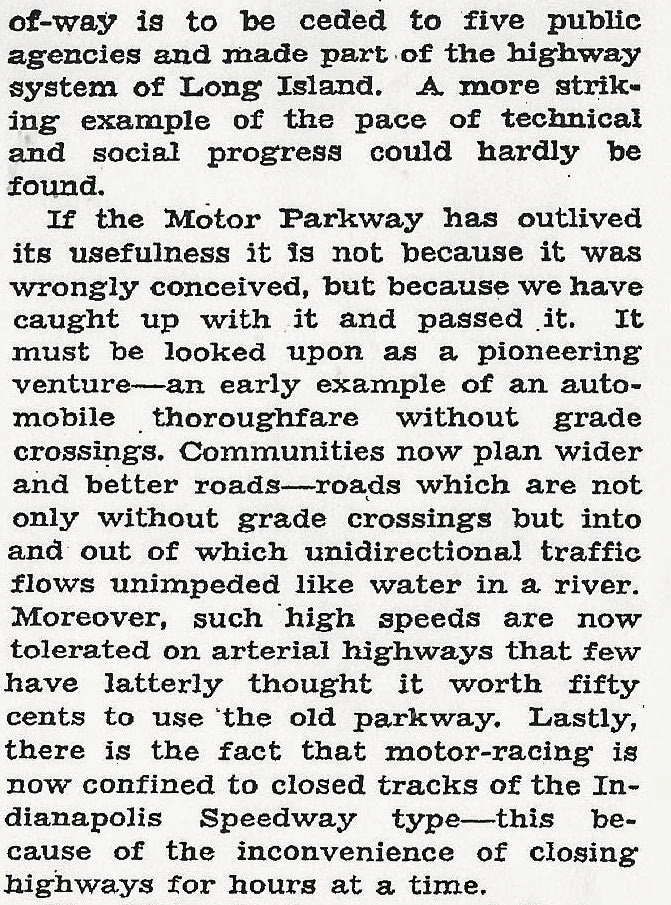 of-way is to be ceded to five public agencies and made part of the highway system of Long Island. A more striking example of the pace of technical and social progress could hardly be found.

If the Motor Parkway has outlived its usefulness it is not because it was wrongly conceived, but because we have caught up with it and passed it. It must be looked upon as a pioneering venture—an early example of an automobile thoroughfare without grade crossings. Communities now plan wider and better roads—roads which are not only without grade crossings but into and out of which unidirectional traffic flows unimpeded like water in a river. Moreover, such high speeds are now tolerated on arterial highways that few have latterly thought it worth fifty cents to use the old parkway. Lastly, there is the fact that motor-racing is now confined to closed tracks of the Indianapolis Speedway type—this because of the inconvenience of closing highways for hours at a time.